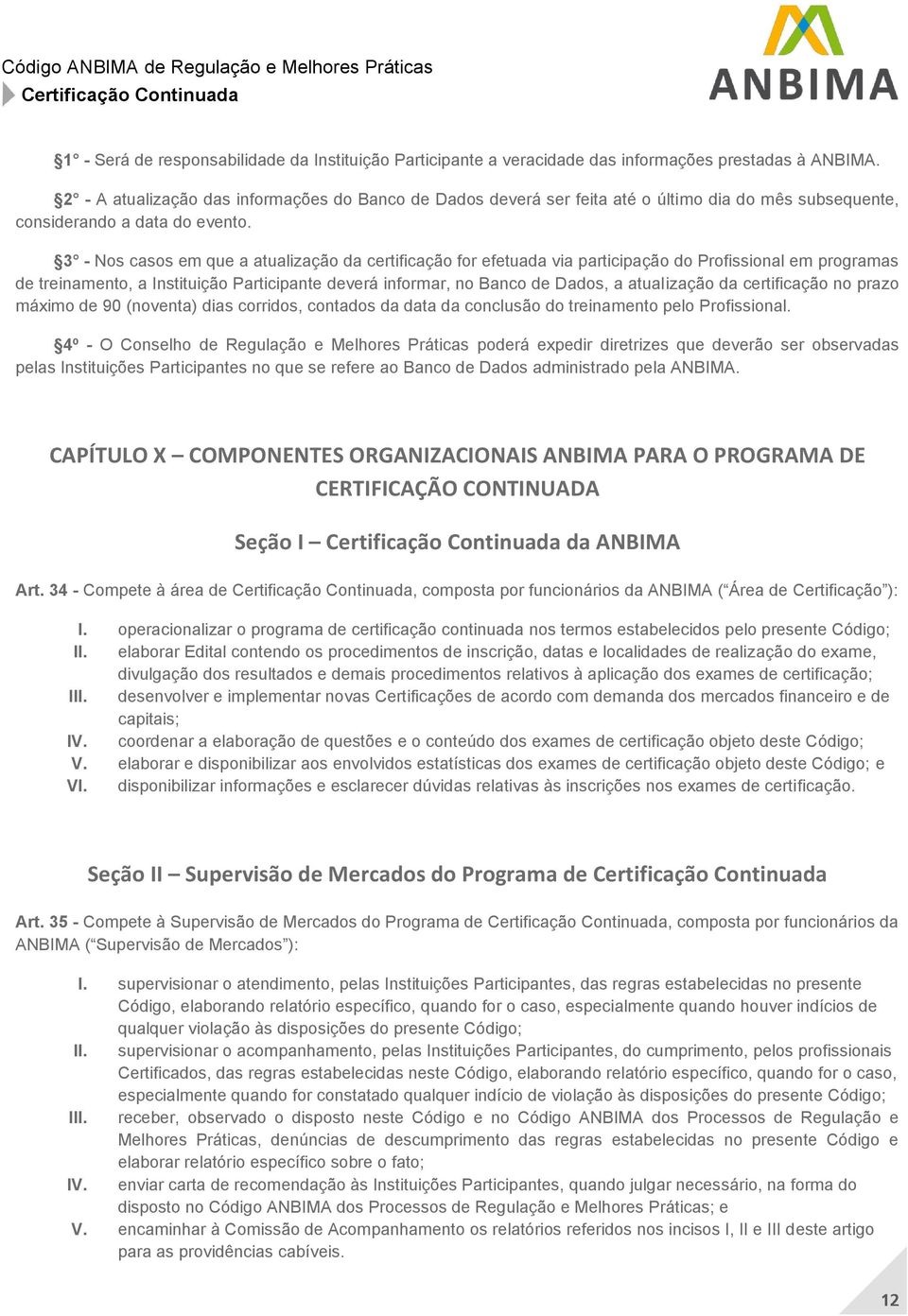 Código ANBIMA de Regulação e Melhores Práticas
Certificação Continuada

ANBIMA

§1° - Será de responsabilidade da Instituição Participante a veracidade das informações prestadas à ANBIMA.

§2° - A atualização das informações do Banco de Dados deverá ser feita até o último dia do mês subsequente, considerando a data do evento.

§3° - Nos casos em que a atualização da certificação for efetuada via participação do Profissional em programas de treinamento, a Instituição Participante deverá informar, no Banco de Dados, a atualização da certificação no prazo máximo de 90 (noventa) dias corridos, contados da data da conclusão do treinamento pelo Profissional.

§4º - O Conselho de Regulação e Melhores Práticas poderá expedir diretrizes que deverão ser observadas pelas Instituições Participantes no que se refere ao Banco de Dados administrado pela ANBIMA.

CAPÍTULO X – COMPONENTES ORGANIZACIONAIS ANBIMA PARA O PROGRAMA DE CERTIFICAÇÃO CONTINUADA

Seção I – Certificação Continuada da ANBIMA

Art. 34 - Compete à área de Certificação Continuada, composta por funcionários da ANBIMA (“Área de Certificação”):

I. operacionalizar o programa de certificação continuada nos termos estabelecidos pelo presente Código;
II. elaborar Edital contendo os procedimentos de inscrição, datas e localidades de realização do exame, divulgação dos resultados e demais procedimentos relativos à aplicação dos exames de certificação;
III. desenvolver e implementar novas Certificações de acordo com demanda dos mercados financeiro e de capitais;
IV. coordenar a elaboração de questões e o conteúdo dos exames de certificação objeto deste Código;
V. elaborar e disponibilizar aos envolvidos estatísticas dos exames de certificação objeto deste Código; e
VI. disponibilizar informações e esclarecer dúvidas relativas às inscrições nos exames de certificação.

Seção II – Supervisão de Mercados do Programa de Certificação Continuada

Art. 35 - Compete à Supervisão de Mercados do Programa de Certificação Continuada, composta por funcionários da ANBIMA (“Supervisão de Mercados”):

I. supervisionar o atendimento, pelas Instituições Participantes, das regras estabelecidas no presente Código, elaborando relatório específico, quando for o caso, especialmente quando houver indícios de qualquer violação às disposições do presente Código;
II. supervisionar o acompanhamento, pelas Instituições Participantes, do cumprimento, pelos profissionais Certificados, das regras estabelecidas neste Código, elaborando relatório específico, quando for o caso, especialmente quando for constatado qualquer indício de violação às disposições do presente Código;
III. receber, observado o disposto neste Código e no Código ANBIMA dos Processos de Regulação e Melhores Práticas, denúncias de descumprimento das regras estabelecidas no presente Código e elaborar relatório específico sobre o fato;
IV. enviar carta de recomendação às Instituições Participantes, quando julgar necessário, na forma do disposto no Código ANBIMA dos Processos de Regulação e Melhores Práticas; e
V. encaminhar à Comissão de Acompanhamento os relatórios referidos nos incisos I, II e III deste artigo para as providências cabíveis.

12